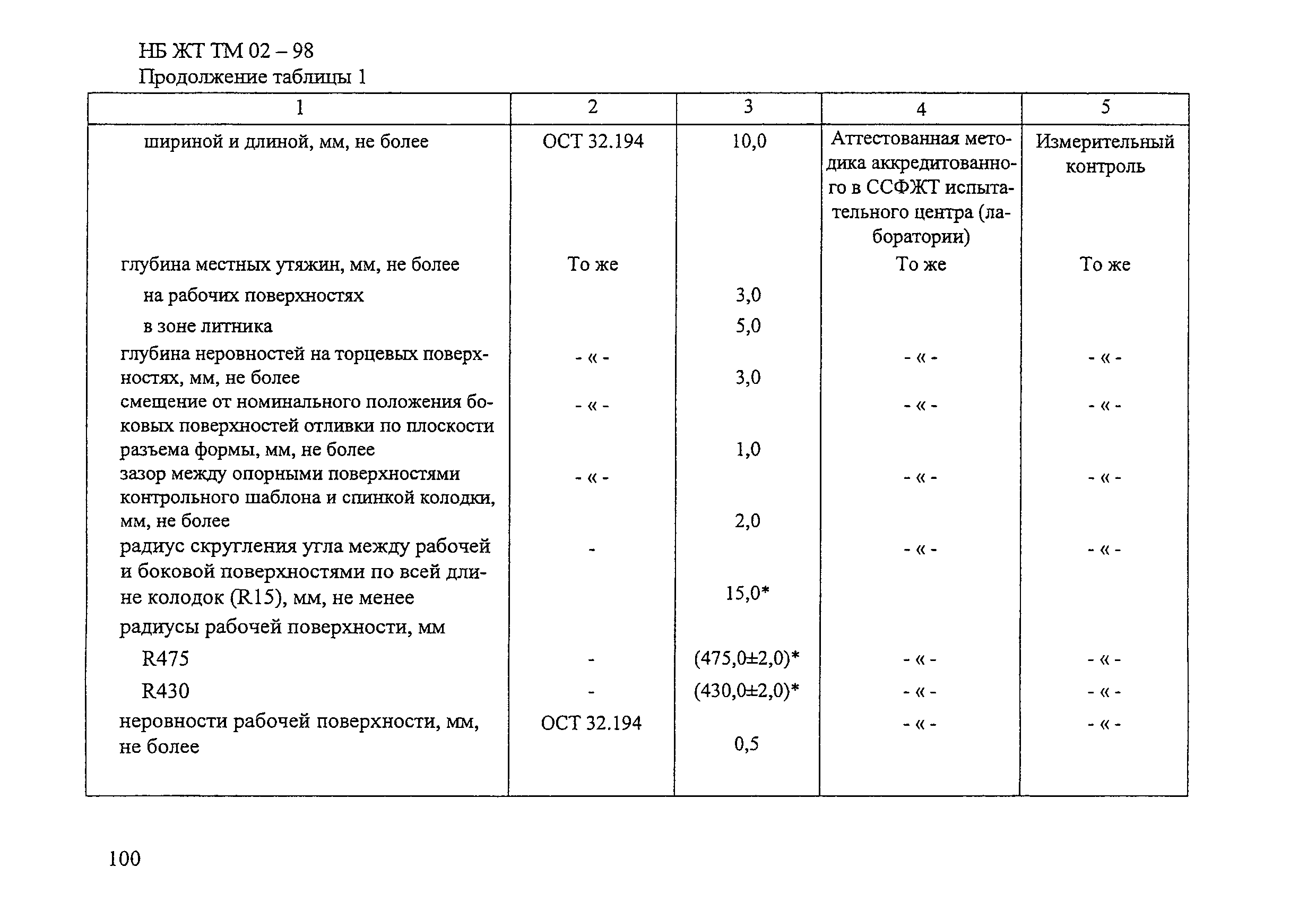 НБ ЖТ ТМ 02 – 98
Продолжение таблицы 1

| 1 | 2 | 3 | 4 | 5 |
|---|---|---|---|---|
| шириной и длиной, мм, не более | ОСТ 32.194 | 10,0 | Аттестованная методика аккредитованного в ССФЖТ испытательного центра (лаборатории) | Измерительный контроль |
| глубина местных утяжин, мм, не более | То же | | То же | То же |
| на рабочих поверхностях | | 3,0 | | |
| в зоне литника | | 5,0 | | |
| глубина неровностей на торцевых поверхностях, мм, не более | - « - | 3,0 | - « - | - « - |
| смещение от номинального положения боковых поверхностей отливки по плоскости разъема формы, мм, не более | - « - | 1,0 | - « - | - « - |
| зазор между опорными поверхностями контрольного шаблона и спинкой колодки, мм, не более | - « - | 2,0 | - « - | - « - |
| радиус скругления угла между рабочей и боковой поверхностями по всей длине колодок (R15), мм, не менее | - | 15,0* | - « - | - « - |
| радиусы рабочей поверхности, мм | | | | |
| R475 | - | (475,0±2,0)* | - « - | - « - |
| R430 | - | (430,0±2,0)* | - « - | - « - |
| неровности рабочей поверхности, мм, не более | ОСТ 32.194 | 0,5 | - « - | - « - |

100